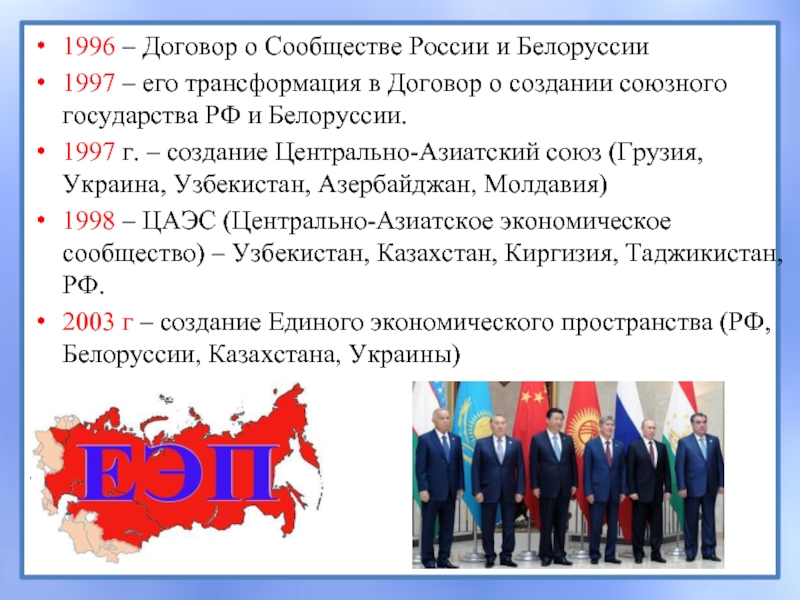 • 1996 – Договор о Сообществе России и Белоруссии

• 1997 – его трансформация в Договор о создании союзного государства РФ и Белоруссии.

• 1997 г. – создание Центрально-Азиатский союз (Грузия, Украина, Узбекистан, Азербайджан, Молдавия)

• 1998 – ЦАЭС (Центрально-Азиатское экономическое сообщество) – Узбекистан, Казахстан, Киргизия, Таджикистан, РФ.

• 2003 г – создание Единого экономического пространства (РФ, Белоруссии, Казахстана, Украины)

ЕЭП